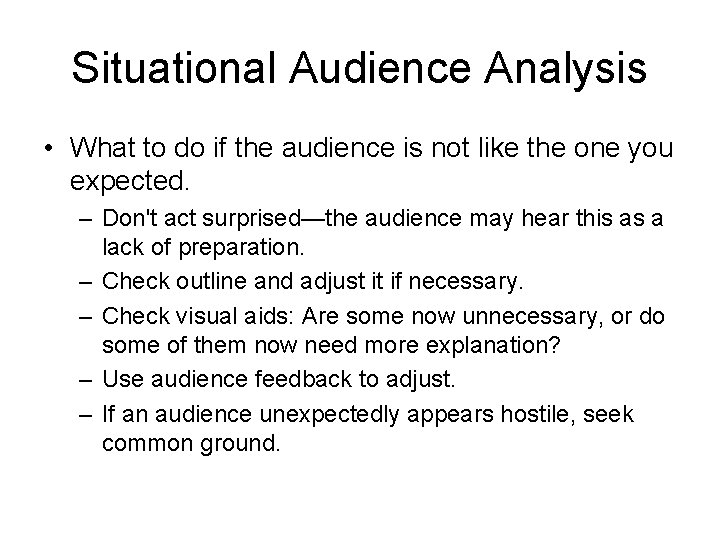 Situational Audience Analysis

• What to do if the audience is not like the one you expected.

– Don't act surprised—the audience may hear this as a lack of preparation.
– Check outline and adjust it if necessary.
– Check visual aids: Are some now unnecessary, or do some of them now need more explanation?
– Use audience feedback to adjust.
– If an audience unexpectedly appears hostile, seek common ground.